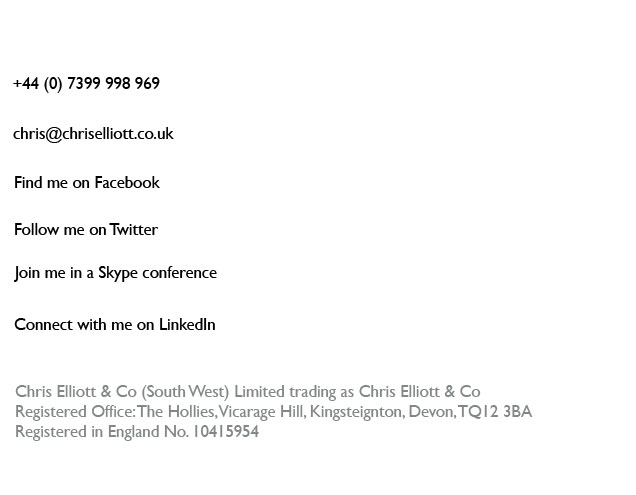 +44 (0) 7399 998 969

chris@chriselliott.co.uk

Find me on Facebook

Follow me on Twitter

Join me in a Skype conference

Connect with me on LinkedIn

Chris Elliott & Co (South West) Limited trading as Chris Elliott & Co
Registered Office: The Hollies, Vicarage Hill, Kingsteignton, Devon, TQ12 3BA
Registered in England No. 10415954